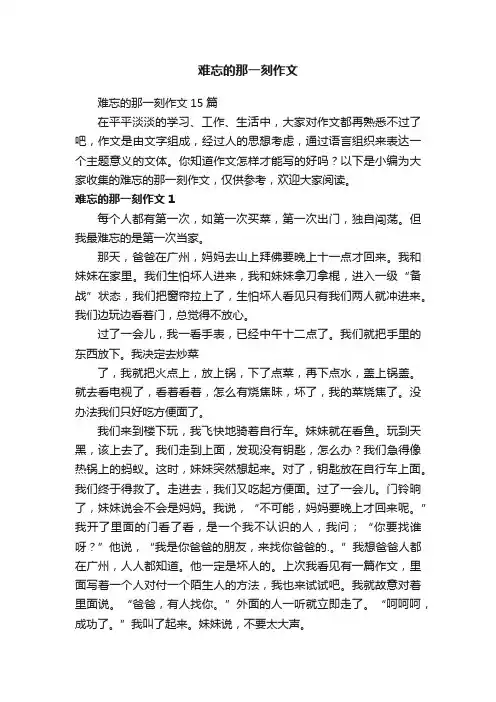 难忘的那一刻作文

难忘的那一刻作文 15 篇

在平平淡淡的学习、工作、生活中，大家对作文都再熟悉不过了吧，作文是由文字组成，经过人的思想考虑，通过语言组织来表达一个主题意义的文体。你知道作文怎样才能写的好吗？以下是小编为大家收集的难忘的那一刻作文，仅供参考，欢迎大家阅读。

难忘的那一刻作文 1

每个人都有第一次，如第一次买菜，第一次出门，独自闯荡。但我最难忘的是第一次当家。

那天，爸爸在广州，妈妈去山上拜佛要晚上十一点才回来。我和妹妹在家里。我们生怕坏人进来，我和妹妹拿刀拿棍，进入一级“备战”状态，我们把窗帘拉上了，生怕坏人看见只有我们两人就冲进来。我们边玩边看着门，总觉得不放心。

过了一会儿，我一看手表，已经中午十二点了。我们就把手里的东西放下。我决定去炒菜

了，我就把火点上，放上锅，下了点菜，再下点水，盖上锅盖。就去看电视了，看着看着，怎么有烧焦味，坏了，我的菜烧焦了。没办法我们只好吃方便面了。

我们来到楼下玩，我飞快地骑着自行车。妹妹就在看鱼。玩到天黑，该上去了。我们走到上面，发现没有钥匙，怎么办？我们急得像热锅上的蚂蚁。这时，妹妹突然想起来。对了，钥匙放在自行车上面。我们终于得救了。走进去，我们又吃起方便面。过了一会儿。门铃响了，妹妹说会不会是妈妈。我说，“不可能，妈妈要晚上才回来呢。”我开了里面的门看了看，是一个我不认识的人，我问；“你要找谁呀？”他说，“我是你爸爸的朋友，来找你爸爸的.。”我想爸爸人都在广州，人人都知道。他一定是坏人的。上次我看见有一篇作文，里面写着一个人对付一个陌生人的方法，我也来试试吧。我就故意对着里面说。“爸爸，有人找你。”外面的人一听就立即走了。“呵呵呵，成功了。”我叫了起来。妹妹说，不要太大声。